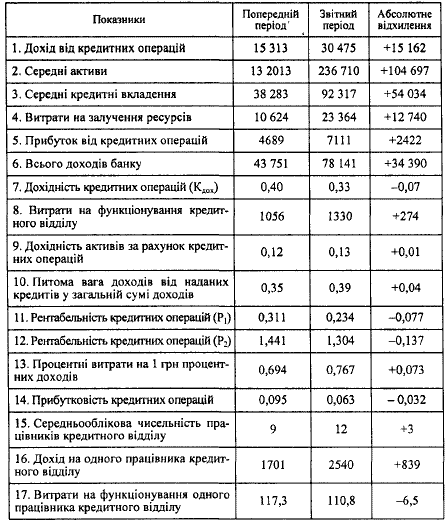 | Показники | Попередній період | Звітний період | Абсолютне відхилення |
|---|---|---|---|
| 1. Дохід від кредитних операцій | 15 313 | 30 475 | +15 162 |
| 2. Середні активи | 13 2013 | 236 710 | +104 697 |
| 3. Середні кредитні вкладення | 38 283 | 92 317 | +54 034 |
| 4. Витрати на залучення ресурсів | 10 624 | 23 364 | +12 740 |
| 5. Прибуток від кредитних операцій | 4689 | 7111 | +2422 |
| 6. Всього доходів банку | 43 751 | 78 141 | +34 390 |
| 7. Дохідність кредитних операцій ($К_{дох}$) | 0,40 | 0,33 | –0,07 |
| 8. Витрати на функціонування кредитного відділу | 1056 | 1330 | +274 |
| 9. Дохідність активів за рахунок кредитних операцій | 0,12 | 0,13 | +0,01 |
| 10. Питома вага доходів від наданих кредитів у загальній сумі доходів | 0,35 | 0,39 | +0,04 |
| 11. Рентабельність кредитних операцій ($Р_1$) | 0,311 | 0,234 | –0,077 |
| 12. Рентабельність кредитних операцій ($Р_2$) | 1,441 | 1,304 | –0,137 |
| 13. Процентні витрати на 1 грн процентних доходів | 0,694 | 0,767 | +0,073 |
| 14. Прибутковість кредитних операцій | 0,095 | 0,063 | – 0,032 |
| 15. Середньооблікова чисельність працівників кредитного відділу | 9 | 12 | +3 |
| 16. Дохід на одного працівника кредитного відділу | 1701 | 2540 | +839 |
| 17. Витрати на функціонування одного працівника кредитного відділу | 117,3 | 110,8 | –6,5 |